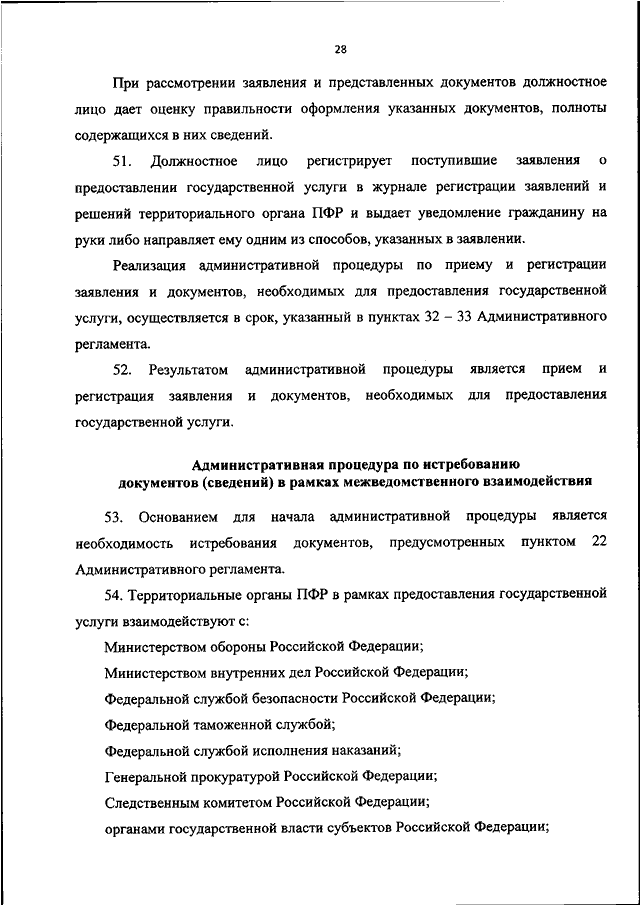 28

При рассмотрении заявления и представленных документов должностное лицо дает оценку правильности оформления указанных документов, полноты содержащихся в них сведений.

51. Должностное лицо регистрирует поступившие заявления о предоставлении государственной услуги в журнале регистрации заявлений и решений территориального органа ПФР и выдает уведомление гражданину на руки либо направляет ему одним из способов, указанных в заявлении.

Реализация административной процедуры по приему и регистрации заявления и документов, необходимых для предоставления государственной услуги, осуществляется в срок, указанный в пунктах 32 – 33 Административного регламента.

52. Результатом административной процедуры является прием и регистрация заявления и документов, необходимых для предоставления государственной услуги.

Административная процедура по истребованию документов (сведений) в рамках межведомственного взаимодействия

53. Основанием для начала административной процедуры является необходимость истребования документов, предусмотренных пунктом 22 Административного регламента.

54. Территориальные органы ПФР в рамках предоставления государственной услуги взаимодействуют с:

Министерством обороны Российской Федерации;

Министерством внутренних дел Российской Федерации;

Федеральной службой безопасности Российской Федерации;

Федеральной таможенной службой;

Федеральной службой исполнения наказаний;

Генеральной прокуратурой Российской Федерации;

Следственным комитетом Российской Федерации;

органами государственной власти субъектов Российской Федерации;